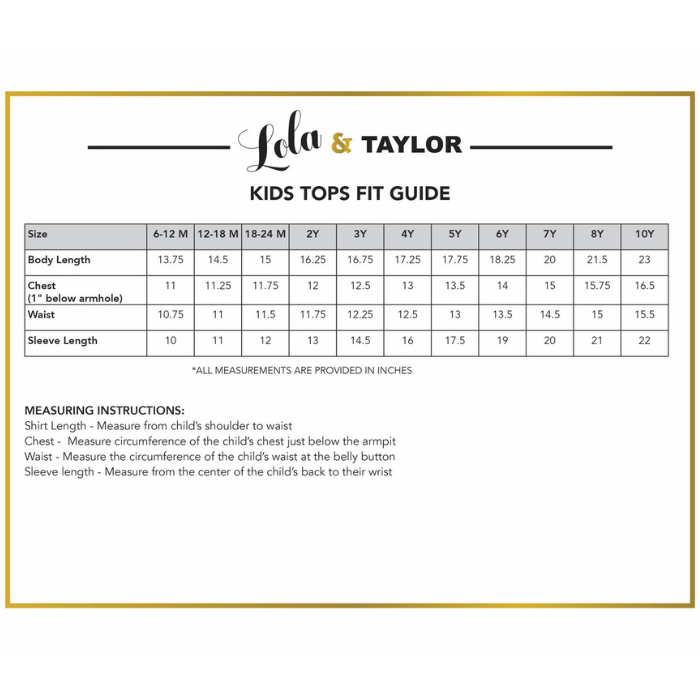 Lola & TAYLOR

KIDS TOPS FIT GUIDE

| Size | 6-12 M | 12-18 M | 18-24 M | 2Y | 3Y | 4Y | 5Y | 6Y | 7Y | 8Y | 10Y |
|---|---|---|---|---|---|---|---|---|---|---|---|
| Body Length | 13.75 | 14.5 | 15 | 16.25 | 16.75 | 17.25 | 17.75 | 18.25 | 20 | 21.5 | 23 |
| Chest (1" below armhole) | 11 | 11.25 | 11.75 | 12 | 12.5 | 13 | 13.5 | 14 | 15 | 15.75 | 16.5 |
| Waist | 10.75 | 11 | 11.5 | 11.75 | 12.25 | 12.5 | 13 | 13.5 | 14.5 | 15 | 15.5 |
| Sleeve Length | 10 | 11 | 12 | 13 | 14.5 | 16 | 17.5 | 19 | 20 | 21 | 22 |

*ALL MEASUREMENTS ARE PROVIDED IN INCHES

MEASURING INSTRUCTIONS:
Shirt Length - Measure from child's shoulder to waist
Chest - Measure circumference of the child's chest just below the armpit
Waist - Measure the circumference of the child's waist at the belly button
Sleeve length - Measure from the center of the child's back to their wrist